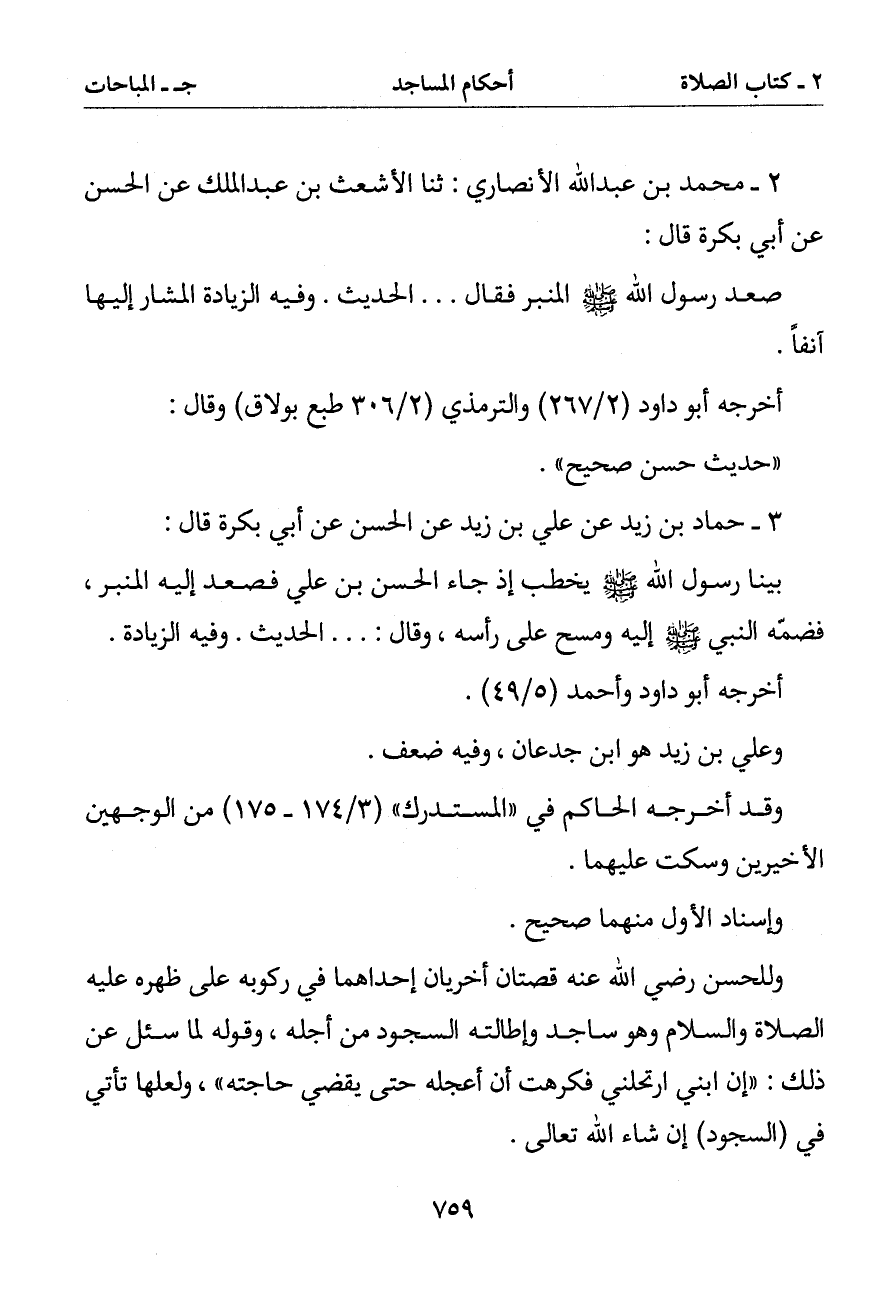 ٢ ـ كتاب الصلاة　　　　أحكام المساجد　　　　جـ ـ المباحات

٢ ـ محمد بن عبدالله الأنصاري : ثنا الأشعث بن عبدالملك عن الحسن عن أبي بكرة قال :

صعد رسول الله ﷺ المنبر فقال . . . الحديث . وفيه الزيادة المشار إليها آنفاً .

أخرجه أبو داود (٢٦٧/٢) والترمذي (٣٠٦/٢ طبع بولاق) وقال :

«حديث حسن صحيح» .

٣ ـ حماد بن زيد عن علي بن زيد عن الحسن عن أبي بكرة قال :

بينا رسول الله ﷺ يخطب إذ جاء الحسن بن علي فصعد إليه المنبر ، فضمّه النبي ﷺ إليه ومسح على رأسه ، وقال : . . . الحديث . وفيه الزيادة .

أخرجه أبو داود وأحمد (٤٩/٥) .

وعلي بن زيد هو ابن جدعان ، وفيه ضعف .

وقد أخرجه الحاكم في «المستدرك» (١٧٤/٣ ـ ١٧٥) من الوجهين الأخيرين وسكت عليهما .

وإسناد الأول منهما صحيح .

وللحسن رضي الله عنه قصتان أخريان إحداهما في ركوبه على ظهره عليه الصلاة والسلام وهو ساجد وإطالته السجود من أجله ، وقوله لما سئل عن ذلك : «إن ابني ارتحلني فكرهت أن أعجله حتى يقضي حاجته» ، ولعلها تأتي في (السجود) إن شاء الله تعالى .

٧٥٩